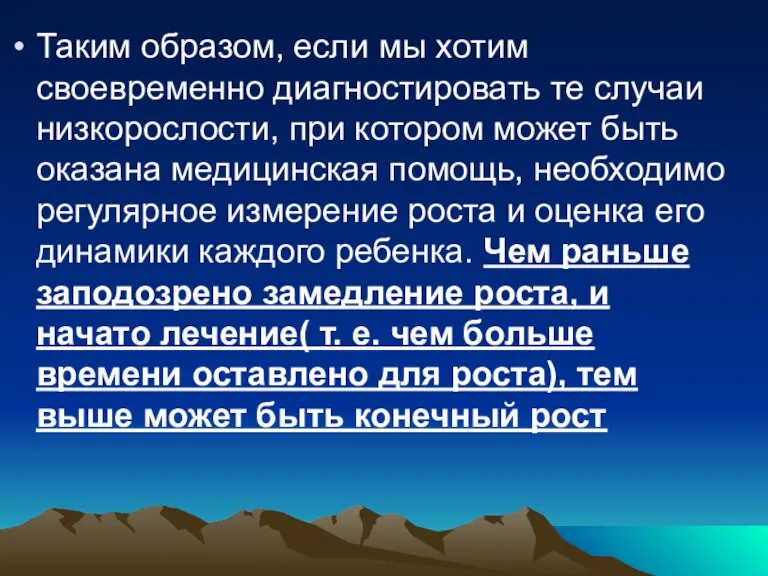 • Таким образом, если мы хотим своевременно диагностировать те случаи низкорослости, при котором может быть оказана медицинская помощь, необходимо регулярное измерение роста и оценка его динамики каждого ребенка. Чем раньше заподозрено замедление роста, и начато лечение( т. е. чем больше времени оставлено для роста), тем выше может быть конечный рост